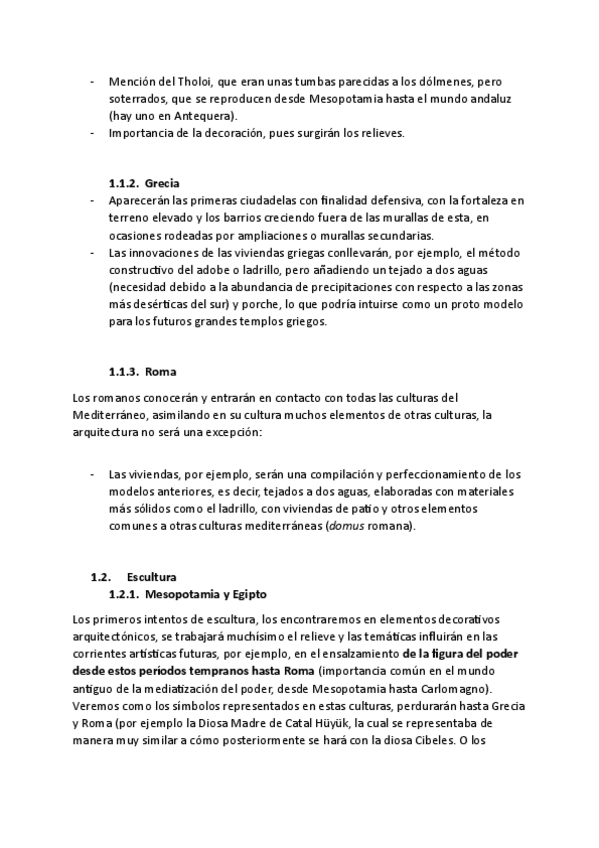 - Mención del Tholoi, que eran unas tumbas parecidas a los dólmenes, pero soterrados, que se reproducen desde Mesopotamia hasta el mundo andaluz (hay uno en Antequera).
- Importancia de la decoración, pues surgirán los relieves.

1.1.2. Grecia
- Aparecerán las primeras ciudadelas con finalidad defensiva, con la fortaleza en terreno elevado y los barrios creciendo fuera de las murallas de esta, en ocasiones rodeadas por ampliaciones o murallas secundarias.
- Las innovaciones de las viviendas griegas conllevarán, por ejemplo, el método constructivo del adobe o ladrillo, pero añadiendo un tejado a dos aguas (necesidad debido a la abundancia de precipitaciones con respecto a las zonas más desérticas del sur) y porche, lo que podría intuirse como un proto modelo para los futuros grandes templos griegos.

1.1.3. Roma

Los romanos conocerán y entrarán en contacto con todas las culturas del Mediterráneo, asimilando en su cultura muchos elementos de otras culturas, la arquitectura no será una excepción:

- Las viviendas, por ejemplo, serán una compilación y perfeccionamiento de los modelos anteriores, es decir, tejados a dos aguas, elaboradas con materiales más sólidos como el ladrillo, con viviendas de patio y otros elementos comunes a otras culturas mediterráneas (domus romana).

1.2. Escultura
1.2.1. Mesopotamia y Egipto

Los primeros intentos de escultura, los encontraremos en elementos decorativos arquitectónicos, se trabajará muchísimo el relieve y las temáticas influirán en las corrientes artísticas futuras, por ejemplo, en el ensalzamiento de la figura del poder desde estos períodos tempranos hasta Roma (importancia común en el mundo antiguo de la mediatización del poder, desde Mesopotamia hasta Carlomagno). Veremos como los símbolos representados en estas culturas, perdurarán hasta Grecia y Roma (por ejemplo la Diosa Madre de Catal Hüyük, la cual se representaba de manera muy similar a cómo posteriormente se hará con la diosa Cibeles. O los